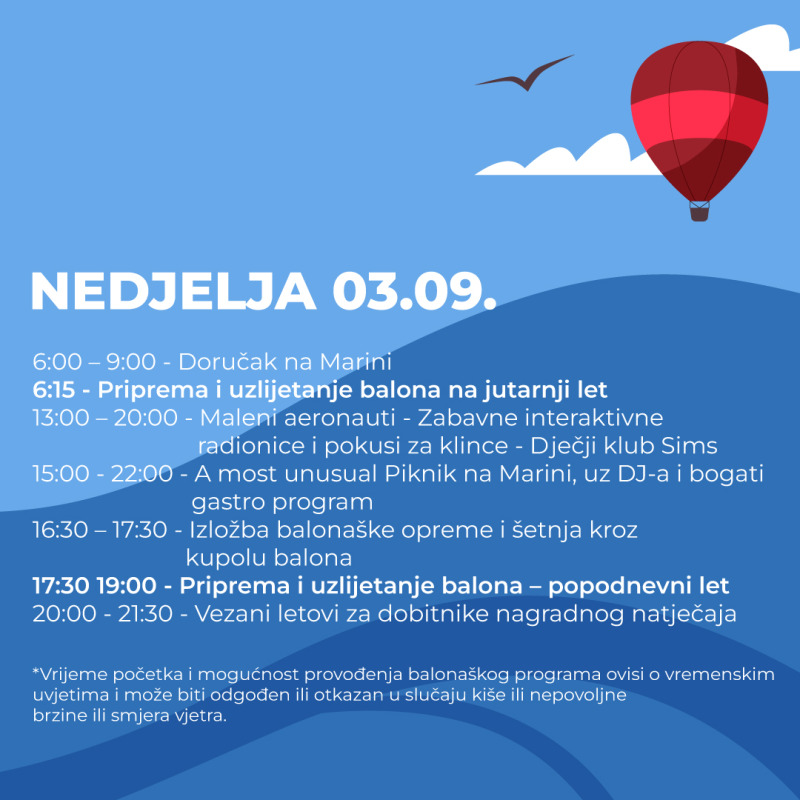 NEDJELJA 03.09.

6:00 – 9:00 - Doručak na Marini
6:15 - Priprema i uzlijetanje balona na jutarnji let
13:00 – 20:00 - Maleni aeronauti - Zabavne interaktivne radionice i pokusi za klince - Dječji klub Sims
15:00 - 22:00 - A most unusual Piknik na Marini, uz DJ-a i bogati gastro program
16:30 – 17:30 - Izložba balonaške opreme i šetnja kroz kupolu balona
17:30 19:00 - Priprema i uzlijetanje balona – popodnevni let
20:00 - 21:30 - Vezani letovi za dobitnike nagradnog natječaja

*Vrijeme početka i mogućnost provođenja balonaškog programa ovisi o vremenskim uvjetima i može biti odgođen ili otkazan u slučaju kiše ili nepovoljne brzine ili smjera vjetra.